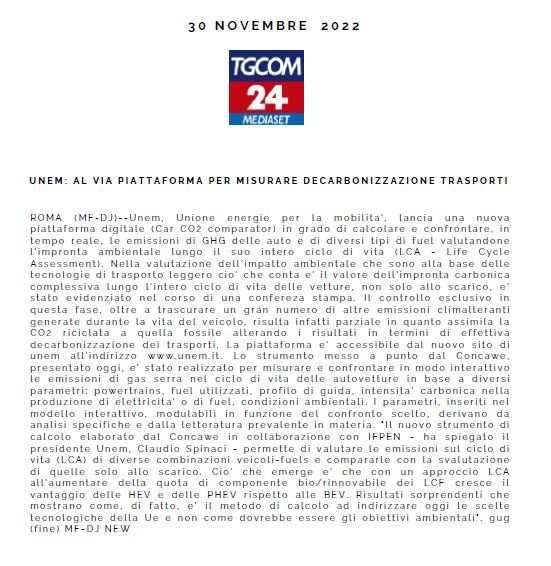 30 NOVEMBRE 2022

TGCOM 24 MEDIASET

UNEM: AL VIA PIATTAFORMA PER MISURARE DECARBONIZZAZIONE TRASPORTI

ROMA (MF-DJ)--Unem, Unione energie per la mobilita', lancia una nuova piattaforma digitale (Car $CO_2$ comparator) in grado di calcolare e confrontare, in tempo reale, le emissioni di GHG delle auto e di diversi tipi di fuel valutandone l'impronta ambientale lungo il suo intero ciclo di vita (LCA - Life Cycle Assessment). Nella valutazione dell'impatto ambientale che sono alla base delle tecnologie di trasporto leggero cio' che conta e' il valore dell'impronta carbonica complessiva lungo l'intero ciclo di vita delle vetture, non solo allo scarico, e' stato evidenziato nel corso di una confereza stampa. Il controllo esclusivo in questa fase, oltre a trascurare un gran numero di altre emissioni climalteranti generate durante la vita del veicolo, risulta infatti parziale in quanto assimila la $CO_2$ riciclata a quella fossile alterando i risultati in termini di effettiva decarbonizzazione dei trasporti. La piattaforma e' accessibile dal nuovo sito di unem all'indirizzo www.unem.it. Lo strumento messo a punto dal Concawe, presentato oggi, e' stato realizzato per misurare e confrontare in modo interattivo le emissioni di gas serra nel ciclo di vita delle autovetture in base a diversi parametri: powertrains, fuel utilizzati, profilo di guida, intensita' carbonica nella produzione di elettricita' o di fuel, condizioni ambientali. I parametri, inseriti nel modello interattivo, modulabili in funzione del confronto scelto, derivano da analisi specifiche e dalla letteratura prevalente in materia. "Il nuovo strumento di calcolo elaborato dal Concawe in collaborazione con IFPEN - ha spiegato il presidente Unem, Claudio Spinaci - permette di valutare le emissioni sul ciclo di vita (LCA) di diverse combinazioni veicoli-fuels e compararle con la svalutazione di quelle solo allo scarico. Cio' che emerge e' che con un approccio LCA all'aumentare della quota di componente bio/rinnovabile dei LCF cresce il vantaggio delle HEV e delle PHEV rispetto alle BEV. Risultati sorprendenti che mostrano come, di fatto, e' il metodo di calcolo ad indirizzare oggi le scelte tecnologiche della Ue e non come dovrebbe essere gli obiettivi ambientali". gug (fine) MF-DJ NEW